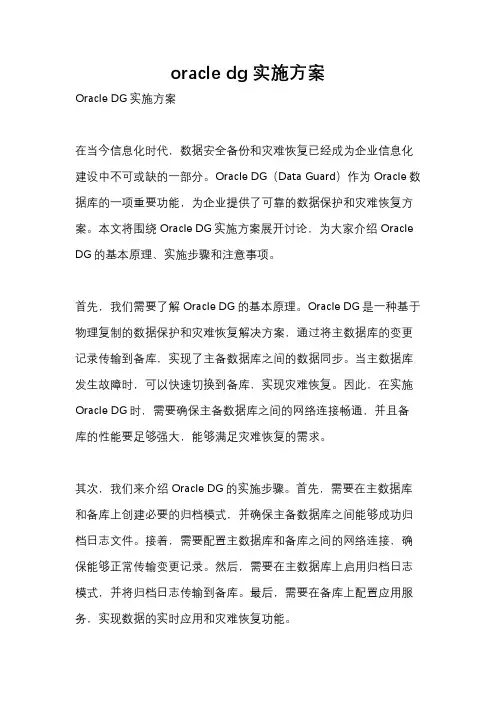 oracle dg 实施方案

Oracle DG 实施方案

在当今信息化时代，数据安全备份和灾难恢复已经成为企业信息化建设中不可或缺的一部分。Oracle DG（Data Guard）作为 Oracle 数据库的一项重要功能，为企业提供了可靠的数据保护和灾难恢复方案。本文将围绕 Oracle DG 实施方案展开讨论，为大家介绍 Oracle DG 的基本原理、实施步骤和注意事项。

首先，我们需要了解 Oracle DG 的基本原理。Oracle DG 是一种基于物理复制的数据保护和灾难恢复解决方案，通过将主数据库的变更记录传输到备库，实现了主备数据库之间的数据同步。当主数据库发生故障时，可以快速切换到备库，实现灾难恢复。因此，在实施 Oracle DG 时，需要确保主备数据库之间的网络连接畅通，并且备库的性能要足够强大，能够满足灾难恢复的需求。

其次，我们来介绍 Oracle DG 的实施步骤。首先，需要在主数据库和备库上创建必要的归档模式，并确保主备数据库之间能够成功归档日志文件。接着，需要配置主数据库和备库之间的网络连接，确保能够正常传输变更记录。然后，需要在主数据库上启用归档日志模式，并将归档日志传输到备库。最后，需要在备库上配置应用服务，实现数据的实时应用和灾难恢复功能。